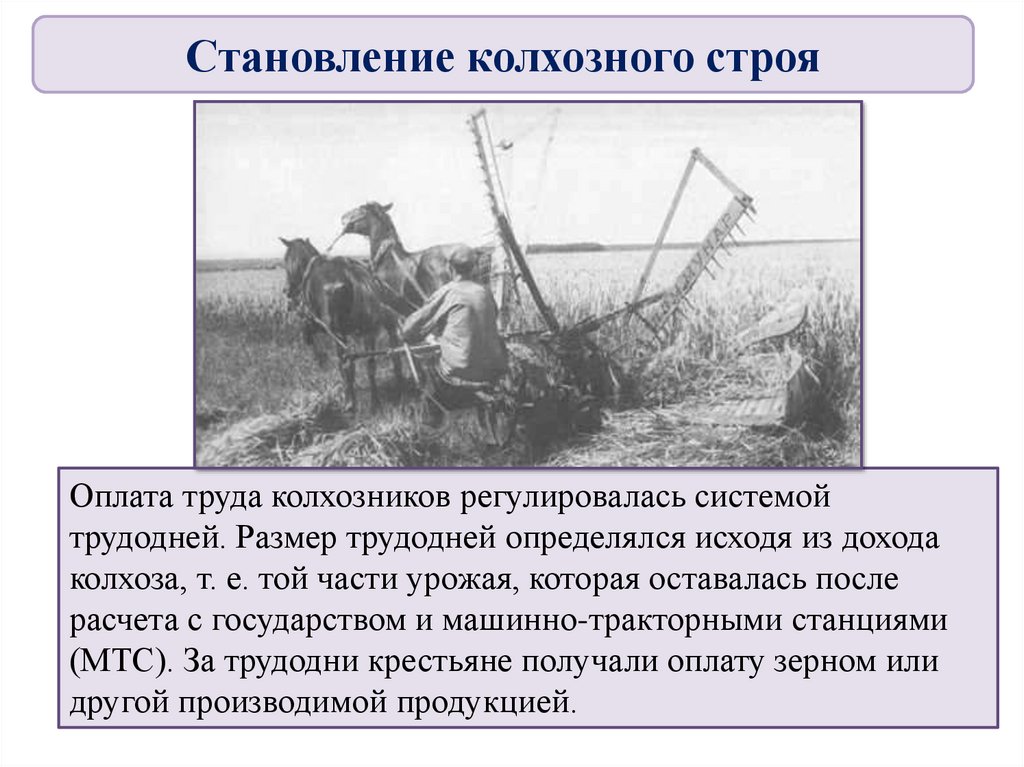 Становление колхозного строя

Оплата труда колхозников регулировалась системой трудодней. Размер трудодней определялся исходя из дохода колхоза, т. е. той части урожая, которая оставалась после расчета с государством и машинно-тракторными станциями (МТС). За трудодни крестьяне получали оплату зерном или другой производимой продукцией.